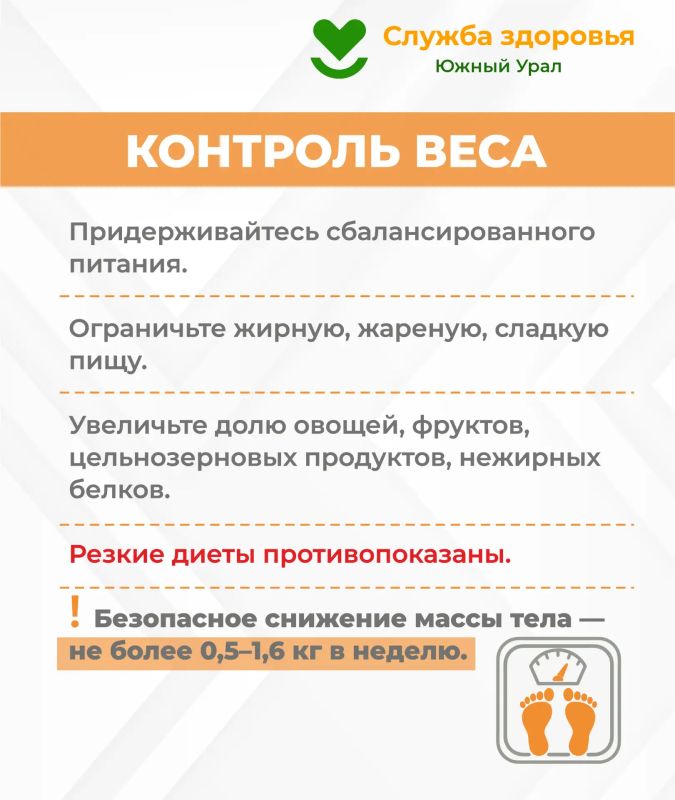 Служба здоровья
Южный Урал

КОНТРОЛЬ ВЕСА

Придерживайтесь сбалансированного питания.

Ограничьте жирную, жареную, сладкую пищу.

Увеличьте долю овощей, фруктов, цельнозерновых продуктов, нежирных белков.

Резкие диеты противопоказаны.

! Безопасное снижение массы тела — не более 0,5–1,6 кг в неделю.